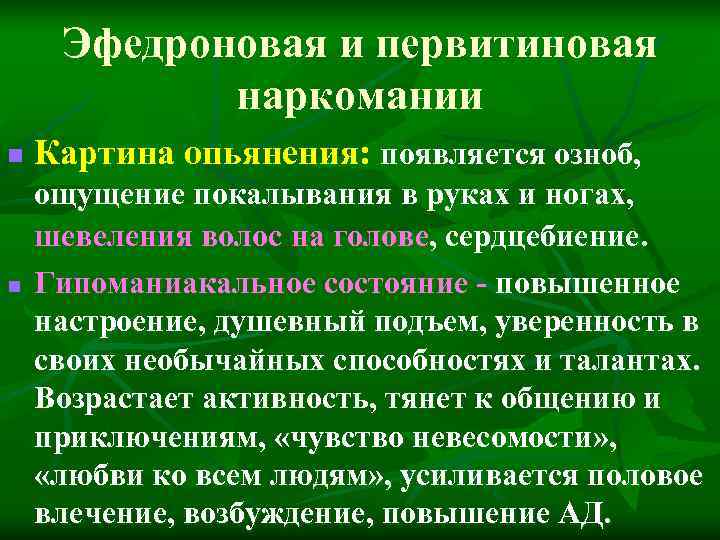 Эфедроновая и первитиновая наркомании

Картина опьянения: появляется озноб, ощущение покалывания в руках и ногах, шевеления волос на голове, сердцебиение.

Гипоманиакальное состояние - повышенное настроение, душевный подъем, уверенность в своих необычайных способностях и талантах. Возрастает активность, тянет к общению и приключениям, «чувство невесомости», «любви ко всем людям», усиливается половое влечение, возбуждение, повышение АД.